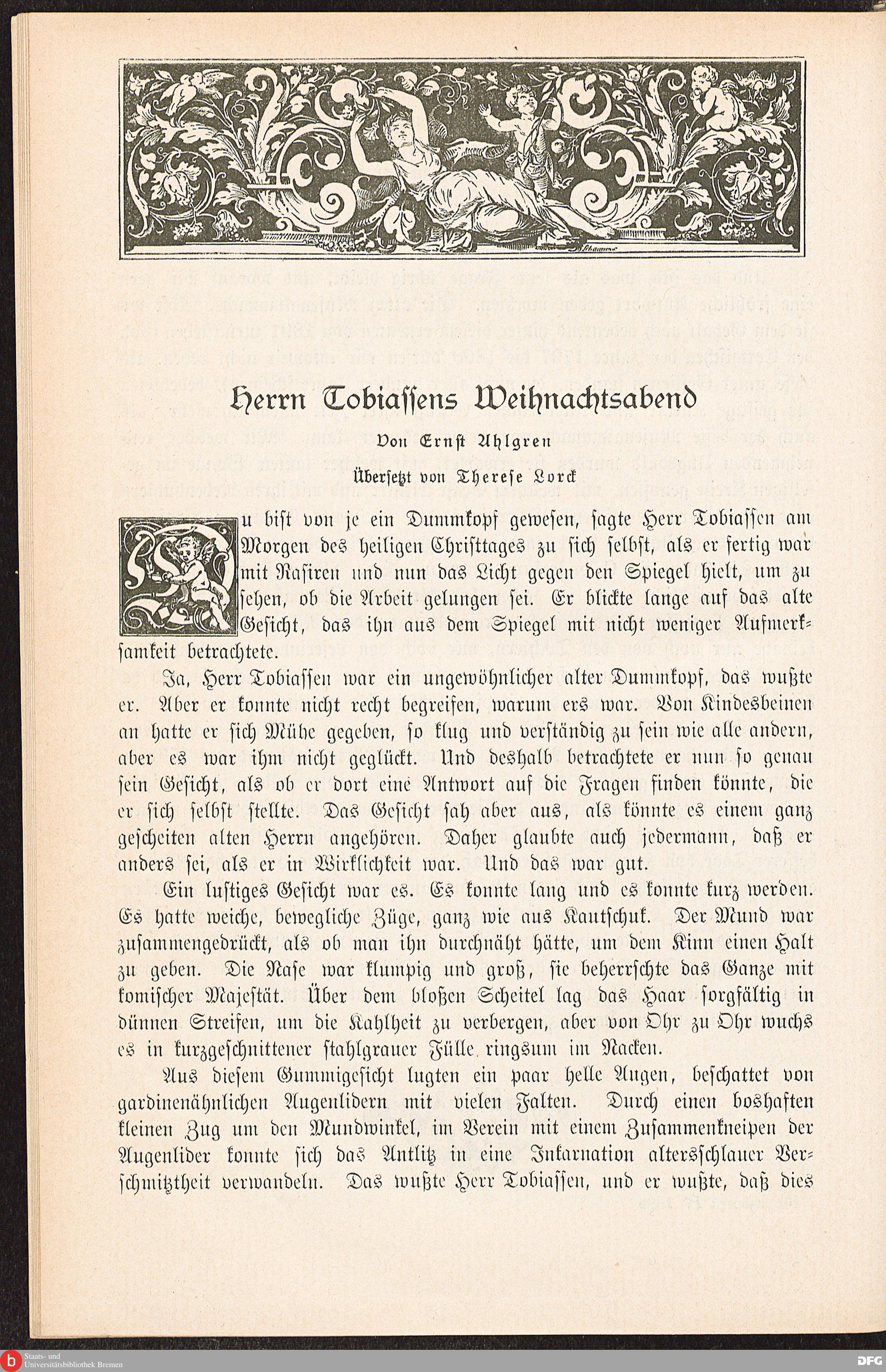 Herrn Tobiassens Weihnachtsabend

Von Ernst Ahlgren

Übersetzt von Therese Lorck

Du bist von je ein Dummkopf gewesen, sagte Herr Tobiassen am Morgen des heiligen Christtages zu sich selbst, als er fertig war mit Rasiren und nun das Licht gegen den Spiegel hielt, um zu sehen, ob die Arbeit gelungen sei. Er blickte lange auf das alte Gesicht, das ihn aus dem Spiegel mit nicht weniger Aufmerksamkeit betrachtete.

Ja, Herr Tobiassen war ein ungewöhnlicher alter Dummkopf, das wußte er. Aber er konnte nicht recht begreifen, warum ers war. Von Kindesbeinen an hatte er sich Mühe gegeben, so klug und verständig zu sein wie alle andern, aber es war ihm nicht geglückt. Und deshalb betrachtete er nun so genau sein Gesicht, als ob er dort eine Antwort auf die Fragen finden könnte, die er sich selbst stellte. Das Gesicht sah aber aus, als könnte es einem ganz gescheiten alten Herrn angehören. Daher glaubte auch jedermann, daß er anders sei, als er in Wirklichkeit war. Und das war gut.

Ein lustiges Gesicht war es. Es konnte lang und es konnte kurz werden. Es hatte weiche, bewegliche Züge, ganz wie aus Kautschuk. Der Mund war zusammengedrückt, als ob man ihn durchnäht hätte, um dem Kinn einen Halt zu geben. Die Nase war klumpig und groß, sie beherrschte das Ganze mit komischer Majestät. Über dem bloßen Scheitel lag das Haar sorgfältig in dünnen Streifen, um die Kahlheit zu verbergen, aber von Ohr zu Ohr wuchs es in kurzgeschnittener stahlgrauer Fülle ringsum im Nacken.

Aus diesem Gummigesicht lugten ein paar helle Augen, beschattet von gardinenähnlichen Augenlidern mit vielen Falten. Durch einen boshaften kleinen Zug um den Mundwinkel, im Verein mit einem Zusammenkneipen der Augenlider konnte sich das Antlitz in eine Inkarnation altersschlauer Verschmitztheit verwandeln. Das wußte Herr Tobiassen, und er wußte, daß dies

Staats- und Universitätsbibliothek Bremen

DFG